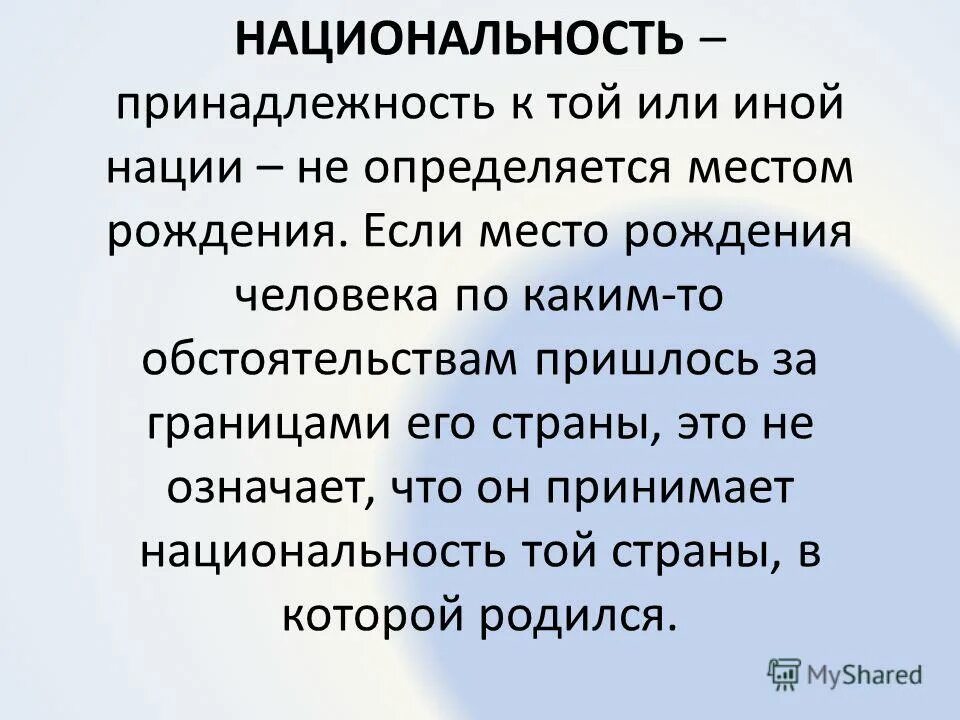 НАЦИОНАЛЬНОСТЬ – принадлежность к той или иной нации – не определяется местом рождения. Если место рождения человека по каким-то обстоятельствам пришлось за границами его страны, это не означает, что он принимает национальность той страны, в которой родился.

MyShared